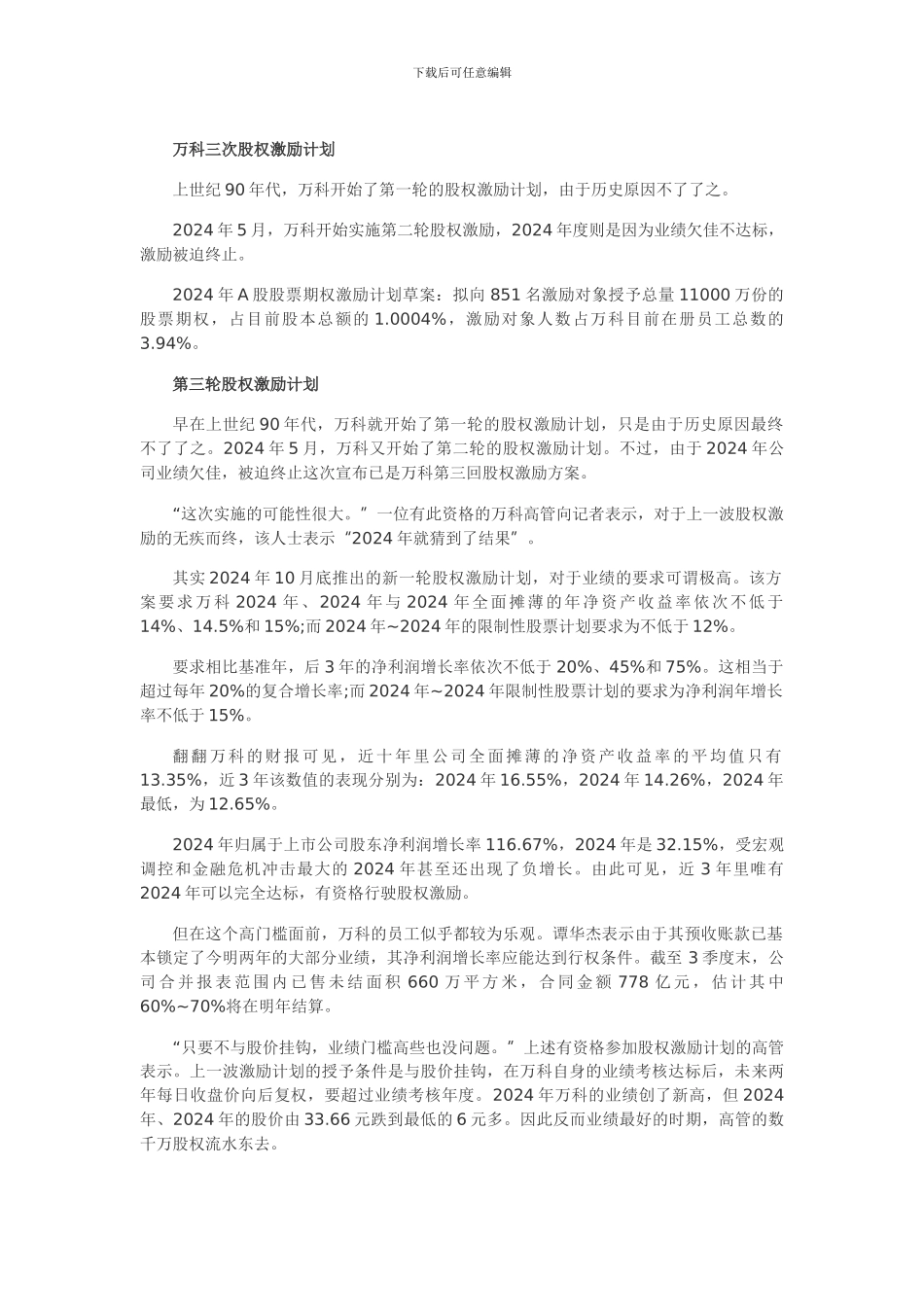 下载后可任意编辑

万科三次股权激励计划

上世纪 90 年代，万科开始了第一轮的股权激励计划，由于历史原因不了了之。

2024 年 5 月，万科开始实施第二轮股权激励，2024 年度则是因为业绩欠佳不达标，激励被迫终止。

2024 年 A 股股票期权激励计划草案：拟向 851 名激励对象授予总量 11000 万份的股票期权，占目前股本总额的 1.0004%，激励对象人数占万科目前在册员工总数的 3.94%。

第三轮股权激励计划

早在上世纪 90 年代，万科就开始了第一轮的股权激励计划，只是由于历史原因最终不了了之。2024 年 5 月，万科又开始了第二轮的股权激励计划。不过，由于 2024 年公司业绩欠佳，被迫终止这次宣布已是万科第三回股权激励方案。

“这次实施的可能性很大。”一位有此资格的万科高管向记者表示，对于上一波股权激励的无疾而终，该人士表示“2024 年就猜到了结果”。

其实 2024 年 10 月底推出的新一轮股权激励计划，对于业绩的要求可谓极高。该方案要求万科 2024 年、2024 年与 2024 年全面摊薄的年净资产收益率依次不低于 14%、14.5%和 15%;而 2024 年~2024 年的限制性股票计划要求为不低于 12%。

要求相比基准年，后 3 年的净利润增长率依次不低于 20%、45%和 75%。这相当于超过每年 20%的复合增长率;而 2024 年~2024 年限制性股票计划的要求为净利润年增长率不低于 15%。

翻翻万科的财报可见，近十年里公司全面摊薄的净资产收益率的平均值只有 13.35%，近 3 年该数值的表现分别为：2024 年 16.55%，2024 年 14.26%，2024 年最低，为 12.65%。

2024 年归属于上市公司股东净利润增长率 116.67%，2024 年是 32.15%，受宏观调控和金融危机冲击最大的 2024 年甚至还出现了负增长。由此可见，近 3 年里唯有 2024 年可以完全达标，有资格行驶股权激励。

但在这个高门槛面前，万科的员工似乎都较为乐观。谭华杰表示由于其预收账款已基本锁定了今明两年的大部分业绩，其净利润增长率应能达到行权条件。截至 3 季度末，公司合并报表范围内已售未结面积 660 万平方米，合同金额 778 亿元，估计其中 60%~70%将在明年结算。

“只要不与股价挂钩，业绩门槛高些也没问题。”上述有资格参加股权激励计划的高管表示。上一波激励计划的授予条件是与股价挂钩，在万科自身的业绩考核达标后，未来两年每日收盘价向后复权，要超过业绩考核年度。2024 年万科的业绩创了新高，但 2024 年、2024 年的股价由 33.66 元跌到最低的 6 元多。因此反而业绩最好的时期，高管的数千万股权流水东去。